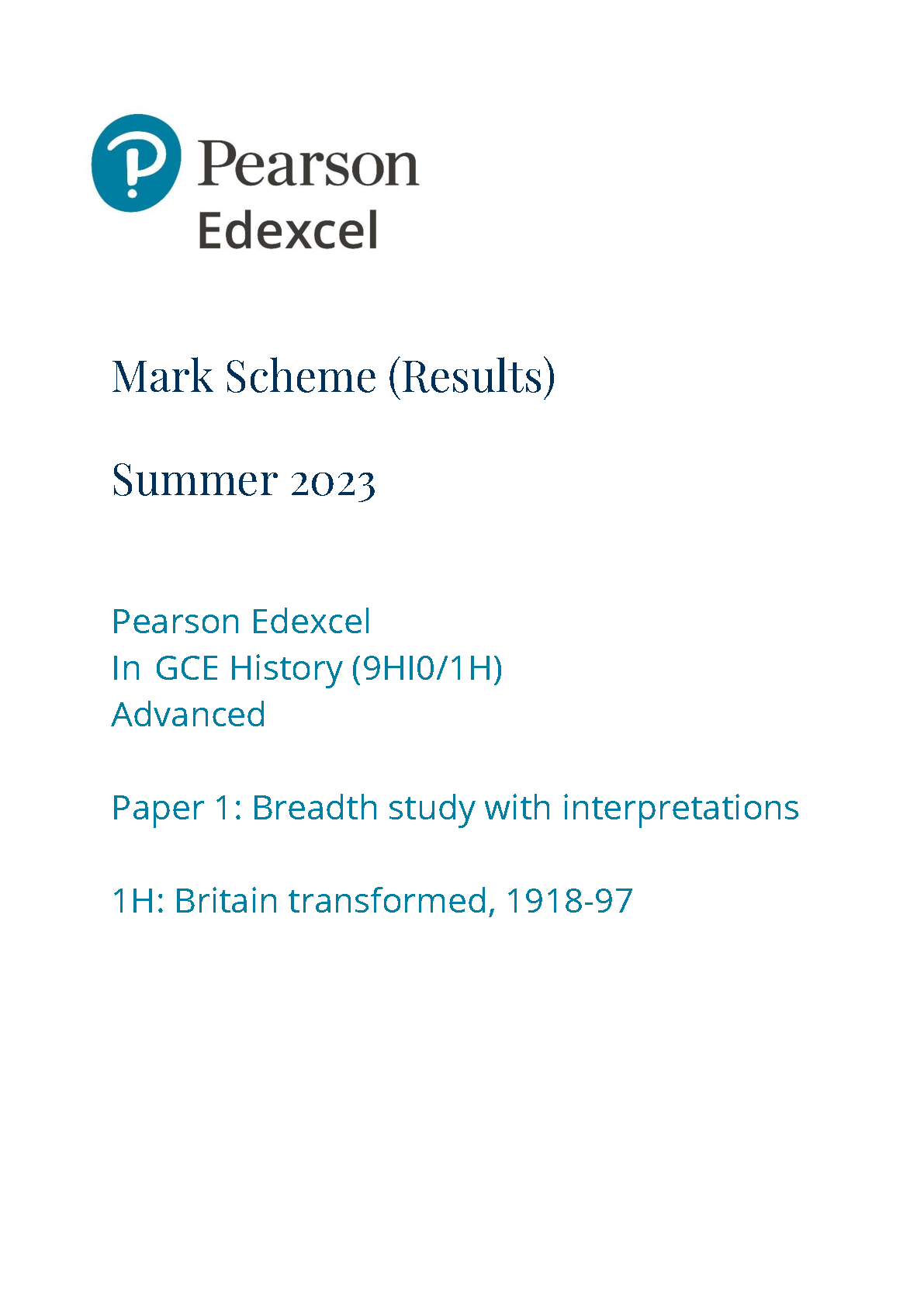 Pearson
Edexcel

Mark Scheme (Results)

Summer 2023

Pearson Edexcel
In GCE History (9HI0/1H)
Advanced

Paper 1: Breadth study with interpretations

1H: Britain transformed, 1918-97